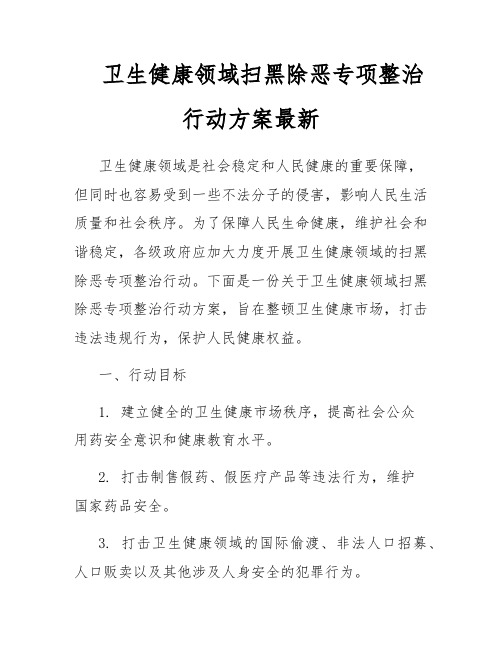 卫生健康领域扫黑除恶专项整治行动方案最新

卫生健康领域是社会稳定和人民健康的重要保障，但同时也容易受到一些不法分子的侵害，影响人民生活质量和社会秩序。为了保障人民生命健康，维护社会和谐稳定，各级政府应加大力度开展卫生健康领域的扫黑除恶专项整治行动。下面是一份关于卫生健康领域扫黑除恶专项整治行动方案，旨在整顿卫生健康市场，打击违法违规行为，保护人民健康权益。

一、行动目标

1. 建立健全的卫生健康市场秩序，提高社会公众用药安全意识和健康教育水平。

2. 打击制售假药、假医疗产品等违法行为，维护国家药品安全。

3. 打击卫生健康领域的国际偷渡、非法人口招募、人口贩卖以及其他涉及人身安全的犯罪行为。